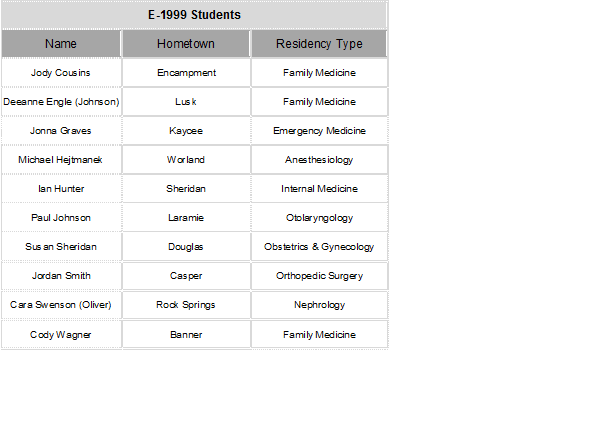 E-1999 Students

| Name | Hometown | Residency Type |
|---|---|---|
| Jody Cousins | Encampment | Family Medicine |
| Deeanne Engle (Johnson) | Lusk | Family Medicine |
| Jonna Graves | Kaycee | Emergency Medicine |
| Michael Hejtmanek | Worland | Anesthesiology |
| Ian Hunter | Sheridan | Internal Medicine |
| Paul Johnson | Laramie | Otolaryngology |
| Susan Sheridan | Douglas | Obstetrics & Gynecology |
| Jordan Smith | Casper | Orthopedic Surgery |
| Cara Swenson (Oliver) | Rock Springs | Nephrology |
| Cody Wagner | Banner | Family Medicine |